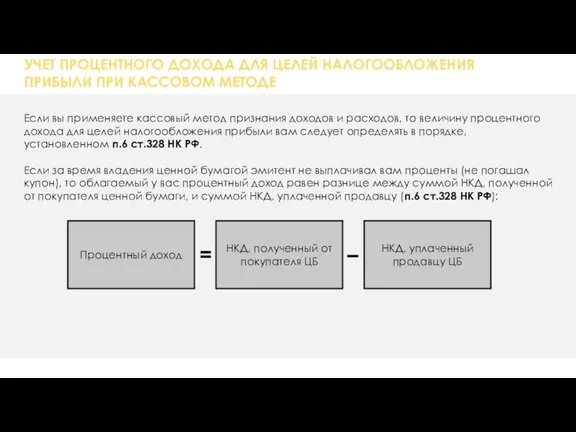 УЧЕТ ПРОЦЕНТНОГО ДОХОДА ДЛЯ ЦЕЛЕЙ НАЛОГООБЛОЖЕНИЯ ПРИБЫЛИ ПРИ КАССОВОМ МЕТОДЕ

Если вы применяете кассовый метод признания доходов и расходов, то величину процентного дохода для целей налогообложения прибыли вам следует определять в порядке, установленном п.6 ст.328 НК РФ.

Если за время владения ценной бумагой эмитент не выплачивал вам проценты (не погашал купон), то облагаемый у вас процентный доход равен разнице между суммой НКД, полученной от покупателя ценной бумаги, и суммой НКД, уплаченной продавцу (п.6 ст.328 НК РФ):

Процентный доход = НКД, полученный от покупателя ЦБ – НКД, уплаченный продавцу ЦБ